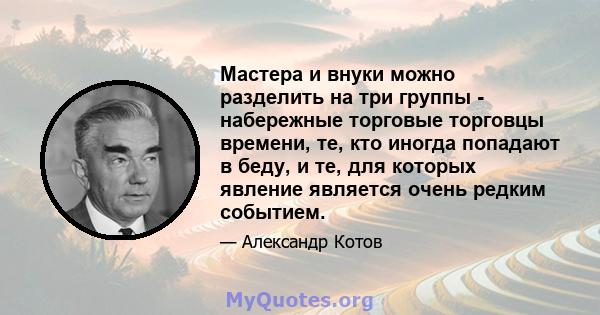 Мастера и внуки можно разделить на три группы - набережные торговые торговцы времени, те, кто иногда попадают в беду, и те, для которых явление является очень редким событием.

— Александр Котов

MyQuotes.org